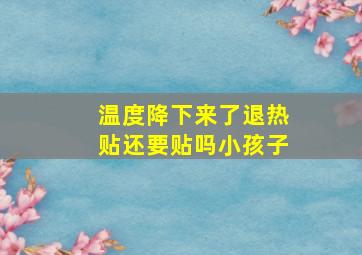 温度降下来了退热贴还要贴吗小孩子